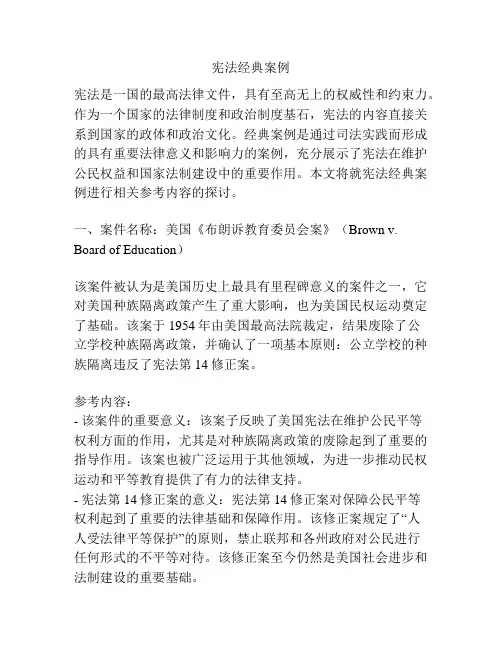 宪法经典案例

宪法是一国的最高法律文件，具有至高无上的权威性和约束力。作为一个国家的法律制度和政治制度基石，宪法的内容直接关系到国家的政体和政治文化。经典案例是通过司法实践而形成的具有重要法律意义和影响力的案例，充分展示了宪法在维护公民权益和国家法制建设中的重要作用。本文将就宪法经典案例进行相关参考内容的探讨。

一、案件名称：美国《布朗诉教育委员会案》（Brown v. Board of Education）

该案件被认为是美国历史上最具有里程碑意义的案件之一，它对美国种族隔离政策产生了重大影响，也为美国民权运动奠定了基础。该案于 1954 年由美国最高法院裁定，结果废除了公立学校种族隔离政策，并确认了一项基本原则：公立学校的种族隔离违反了宪法第 14 修正案。

参考内容：
- 该案件的重要意义：该案子反映了美国宪法在维护公民平等权利方面的作用，尤其是对种族隔离政策的废除起到了重要的指导作用。该案也被广泛运用于其他领域，为进一步推动民权运动和平等教育提供了有力的法律支持。
- 宪法第 14 修正案的意义：宪法第 14 修正案对保障公民平等权利起到了重要的法律基础和保障作用。该修正案规定了“人人受法律平等保护”的原则，禁止联邦和各州政府对公民进行任何形式的不平等对待。该修正案至今仍然是美国社会进步和法制建设的重要基础。